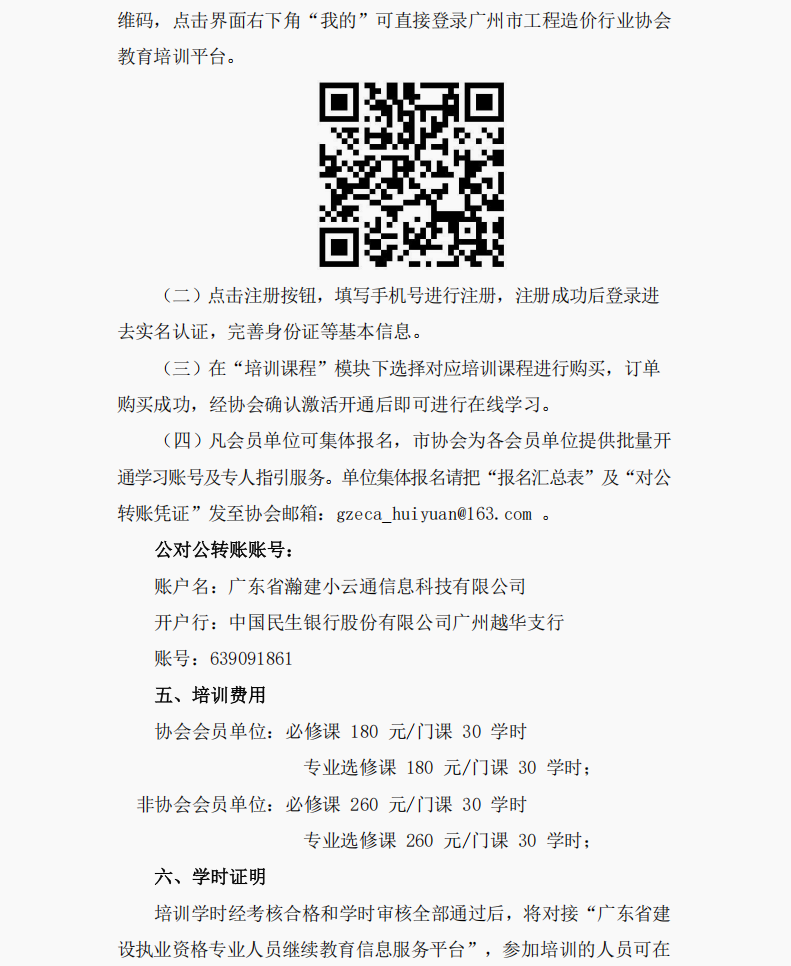 维码，点击界面右下角“我的”可直接登录广州市工程造价行业协会教育培训平台。

（二）点击注册按钮，填写手机号进行注册，注册成功后登录进去实名认证，完善身份证等基本信息。

（三）在“培训课程”模块下选择对应培训课程进行购买，订单购买成功，经协会确认激活开通后即可进行在线学习。

（四）凡会员单位可集体报名，市协会为各会员单位提供批量开通学习账号及专人指引服务。单位集体报名请把“报名汇总表”及“对公转账凭证”发至协会邮箱：gzeca_huiyuan@163.com 。

公对公转账账号：

账户名：广东省瀚建小云通信息科技有限公司

开户行：中国民生银行股份有限公司广州越华支行

账号：639091861

五、培训费用

协会会员单位：必修课 180 元/门课 30 学时

专业选修课 180 元/门课 30 学时；

非协会会员单位：必修课 260 元/门课 30 学时

专业选修课 260 元/门课 30 学时；

六、学时证明

培训学时经考核合格和学时审核全部通过后，将对接“广东省建设执业资格专业人员继续教育信息服务平台”，参加培训的人员可在